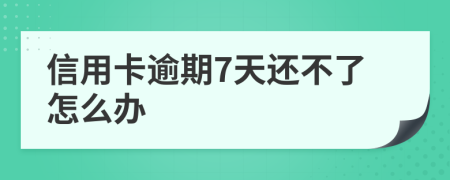 信用卡逾期7天还不了怎么办